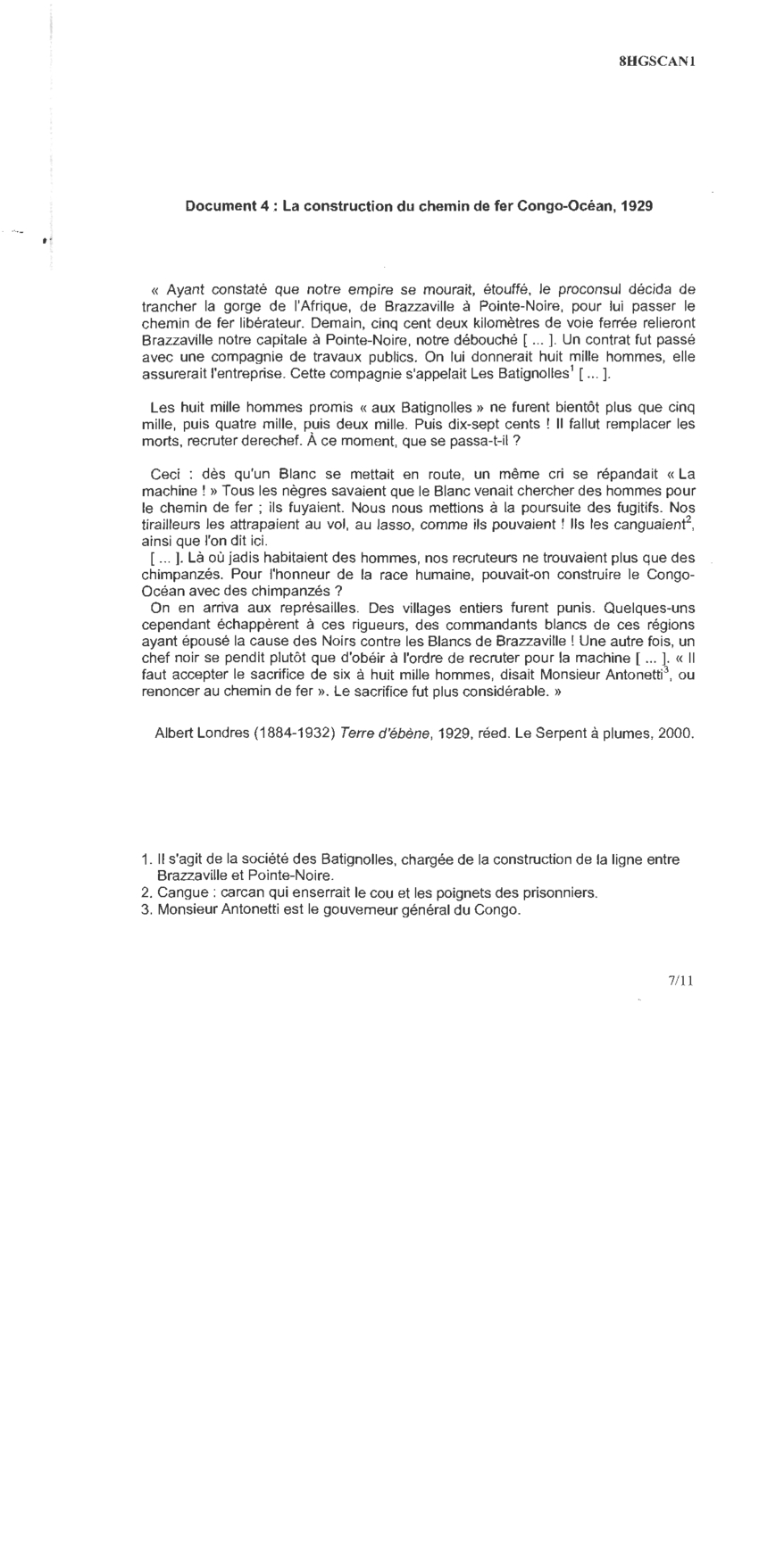 8HGSCAN1

Document 4 : La construction du chemin de fer Congo-Océan, 1929

« Ayant constaté que notre empire se mourait, étouffé, le proconsul décida de trancher la gorge de l'Afrique, de Brazzaville à Pointe-Noire, pour lui passer le chemin de fer libérateur. Demain, cinq cent deux kilomètres de voie ferrée relieront Brazzaville notre capitale à Pointe-Noire, notre débouché [ ... ]. Un contrat fut passé avec une compagnie de travaux publics. On lui donnerait huit mille hommes, elle assurerait l'entreprise. Cette compagnie s'appelait Les Batignolles$^1$ [ ... ].

Les huit mille hommes promis « aux Batignolles » ne furent bientôt plus que cinq mille, puis quatre mille, puis deux mille. Puis dix-sept cents ! Il fallut remplacer les morts, recruter derechef. À ce moment, que se passa-t-il ?

Ceci : dès qu'un Blanc se mettait en route, un même cri se répandait « La machine ! » Tous les nègres savaient que le Blanc venait chercher des hommes pour le chemin de fer ; ils fuyaient. Nous nous mettions à la poursuite des fugitifs. Nos tirailleurs les attrapaient au vol, au lasso, comme ils pouvaient ! Ils les canguaient$^2$, ainsi que l'on dit ici.
[ ... ]. Là où jadis habitaient des hommes, nos recruteurs ne trouvaient plus que des chimpanzés. Pour l'honneur de la race humaine, pouvait-on construire le Congo-Océan avec des chimpanzés ?
On en arriva aux représailles. Des villages entiers furent punis. Quelques-uns cependant échappèrent à ces rigueurs, des commandants blancs de ces régions ayant épousé la cause des Noirs contre les Blancs de Brazzaville ! Une autre fois, un chef noir se pendit plutôt que d'obéir à l'ordre de recruter pour la machine [ ... ]. « Il faut accepter le sacrifice de six à huit mille hommes, disait Monsieur Antonetti$^3$, ou renoncer au chemin de fer ». Le sacrifice fut plus considérable. »

Albert Londres (1884-1932) Terre d'ébène, 1929, réed. Le Serpent à plumes, 2000.

1. Il s'agit de la société des Batignolles, chargée de la construction de la ligne entre Brazzaville et Pointe-Noire.
2. Cangue : carcan qui enserrait le cou et les poignets des prisonniers.
3. Monsieur Antonetti est le gouverneur général du Congo.

7/11